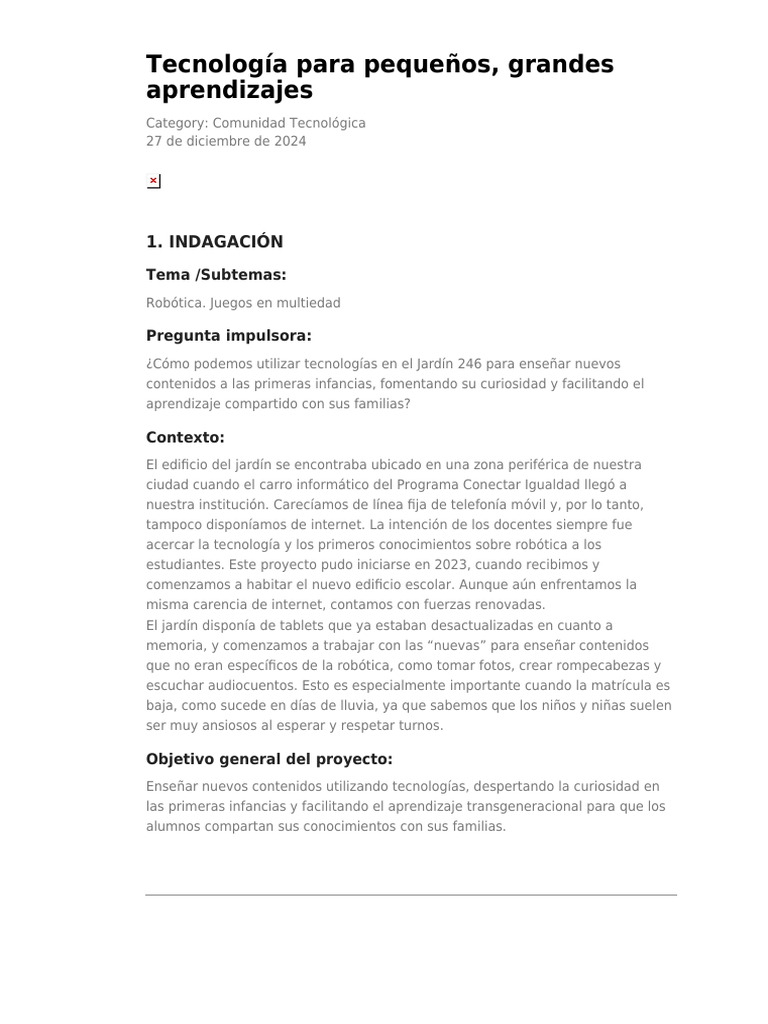 Tecnología para pequeños, grandes aprendizajes

Category: Comunidad Tecnológica
27 de diciembre de 2024

1. INDAGACIÓN

Tema /Subtemas:

Robótica. Juegos en multiedad

Pregunta impulsora:

¿Cómo podemos utilizar tecnologías en el Jardín 246 para enseñar nuevos contenidos a las primeras infancias, fomentando su curiosidad y facilitando el aprendizaje compartido con sus familias?

Contexto:

El edificio del jardín se encontraba ubicado en una zona periférica de nuestra ciudad cuando el carro informático del Programa Conectar Igualdad llegó a nuestra institución. Carecíamos de línea fija de telefonía móvil y, por lo tanto, tampoco disponíamos de internet. La intención de los docentes siempre fue acercar la tecnología y los primeros conocimientos sobre robótica a los estudiantes. Este proyecto pudo iniciarse en 2023, cuando recibimos y comenzamos a habitar el nuevo edificio escolar. Aunque aún enfrentamos la misma carencia de internet, contamos con fuerzas renovadas.

El jardín disponía de tablets que ya estaban desactualizadas en cuanto a memoria, y comenzamos a trabajar con las "nuevas" para enseñar contenidos que no eran específicos de la robótica, como tomar fotos, crear rompecabezas y escuchar audiocuentos. Esto es especialmente importante cuando la matrícula es baja, como sucede en días de lluvia, ya que sabemos que los niños y niñas suelen ser muy ansiosos al esperar y respetar turnos.

Objetivo general del proyecto:

Enseñar nuevos contenidos utilizando tecnologías, despertando la curiosidad en las primeras infancias y facilitando el aprendizaje transgeneracional para que los alumnos compartan sus conocimientos con sus familias.